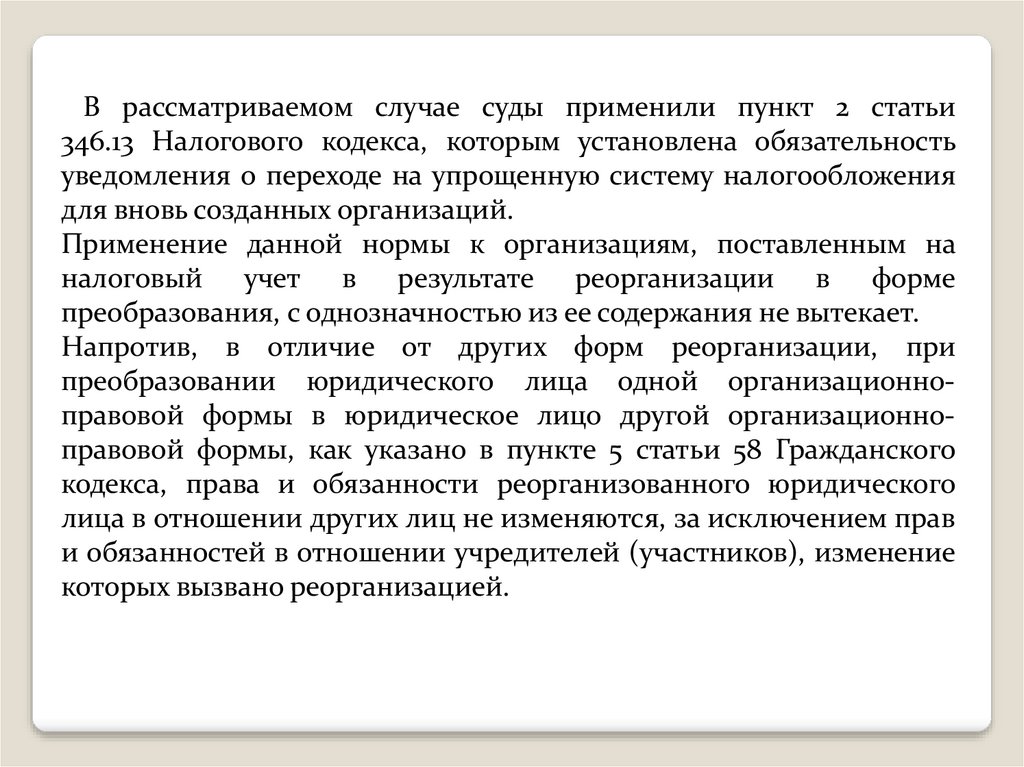 В рассматриваемом случае суды применили пункт 2 статьи 346.13 Налогового кодекса, которым установлена обязательность уведомления о переходе на упрощенную систему налогообложения для вновь созданных организаций.

Применение данной нормы к организациям, поставленным на налоговый учет в результате реорганизации в форме преобразования, с однозначностью из ее содержания не вытекает.

Напротив, в отличие от других форм реорганизации, при преобразовании юридического лица одной организационно-правовой формы в юридическое лицо другой организационно-правовой формы, как указано в пункте 5 статьи 58 Гражданского кодекса, права и обязанности реорганизованного юридического лица в отношении других лиц не изменяются, за исключением прав и обязанностей в отношении учредителей (участников), изменение которых вызвано реорганизацией.